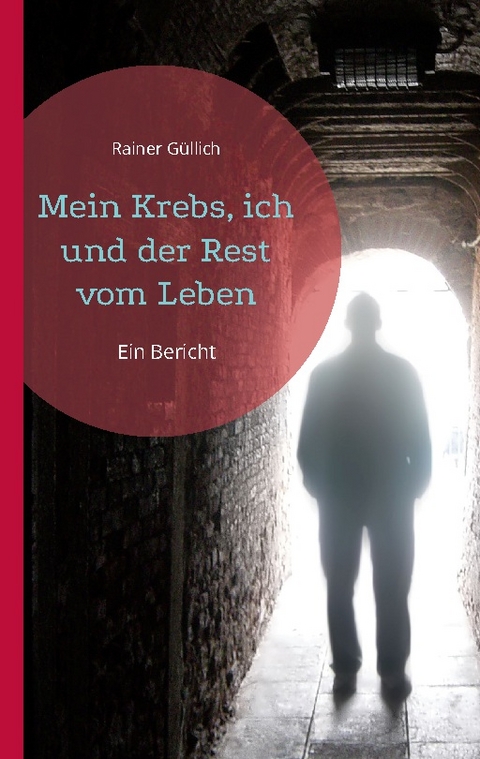 Rainer Güllich

Mein Krebs, ich und der Rest vom Leben

Ein Bericht